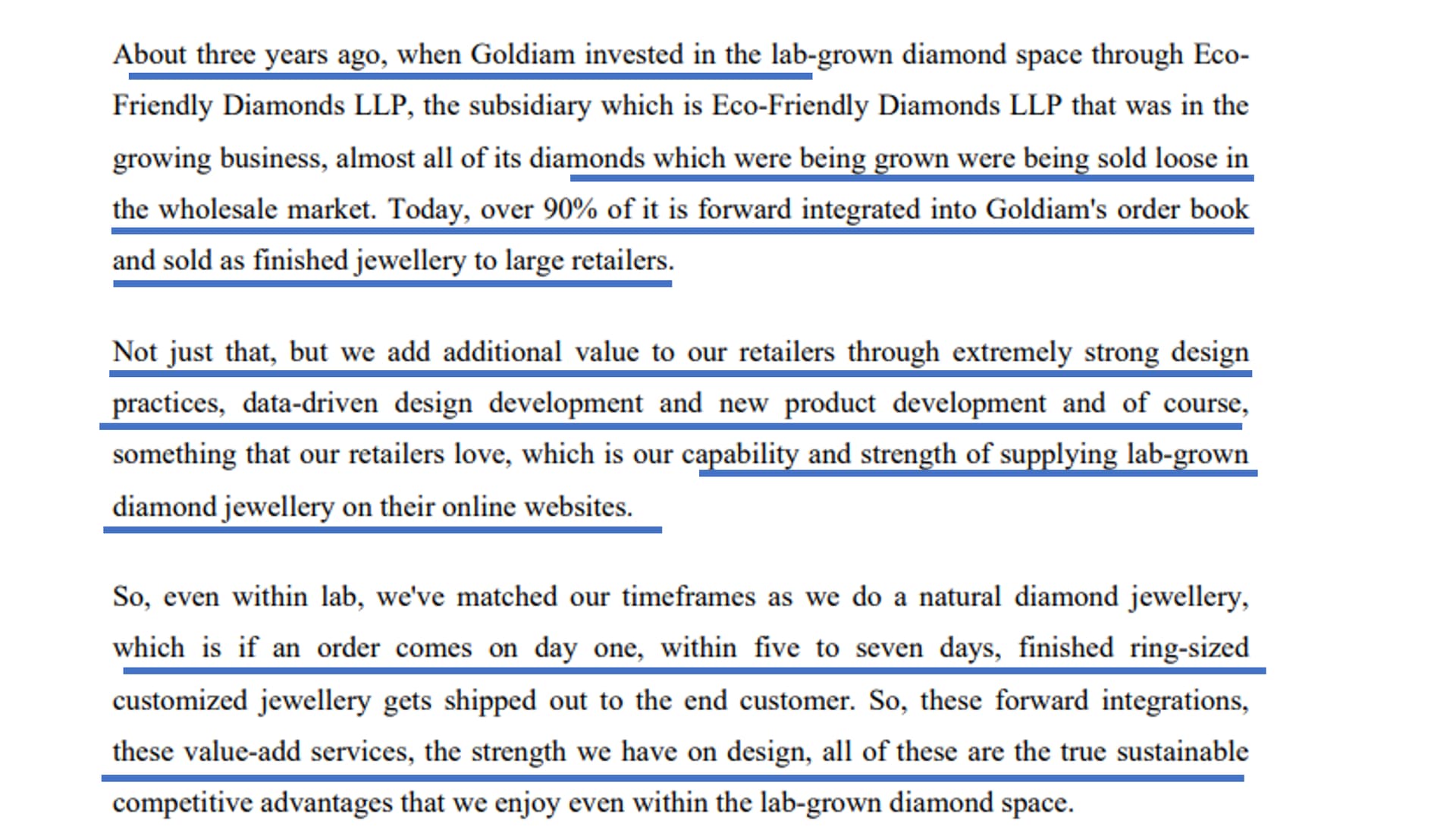 About three years ago, when Goldiam invested in the lab-grown diamond space through Eco-Friendly Diamonds LLP, the subsidiary which is Eco-Friendly Diamonds LLP that was in the growing business, almost all of its diamonds which were being grown were being sold loose in the wholesale market. Today, over 90% of it is forward integrated into Goldiam's order book and sold as finished jewellery to large retailers.

Not just that, but we add additional value to our retailers through extremely strong design practices, data-driven design development and new product development and of course, something that our retailers love, which is our capability and strength of supplying lab-grown diamond jewellery on their online websites.

So, even within lab, we've matched our timeframes as we do a natural diamond jewellery, which is if an order comes on day one, within five to seven days, finished ring-sized customized jewellery gets shipped out to the end customer. So, these forward integrations, these value-add services, the strength we have on design, all of these are the true sustainable competitive advantages that we enjoy even within the lab-grown diamond space.